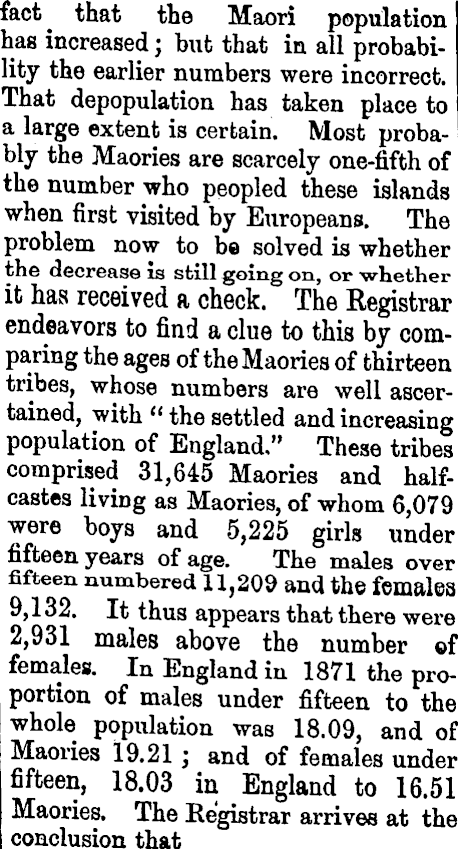 fact that the Maori population has increased; but that in all probability the earlier numbers were incorrect. That depopulation has taken place to a large extent is certain. Most probably the Maories are scarcely one-fifth of the number who peopled these islands when first visited by Europeans. The problem now to be solved is whether the decrease is still going on, or whether it has received a check. The Registrar endeavors to find a clue to this by comparing the ages of the Maories of thirteen tribes, whose numbers are well ascertained, with "the settled and increasing population of England." These tribes comprised 31,645 Maories and half-castes living as Maories, of whom 6,079 were boys and 5,225 girls under fifteen years of age. The males over fifteen numbered 11,209 and the females 9,132. It thus appears that there were 2,931 males above the number of females. In England in 1871 the proportion of males under fifteen to the whole population was 18.09, and of Maories 19.21; and of females under fifteen, 18.03 in England to 16.51 Maories. The Registrar arrives at the conclusion that